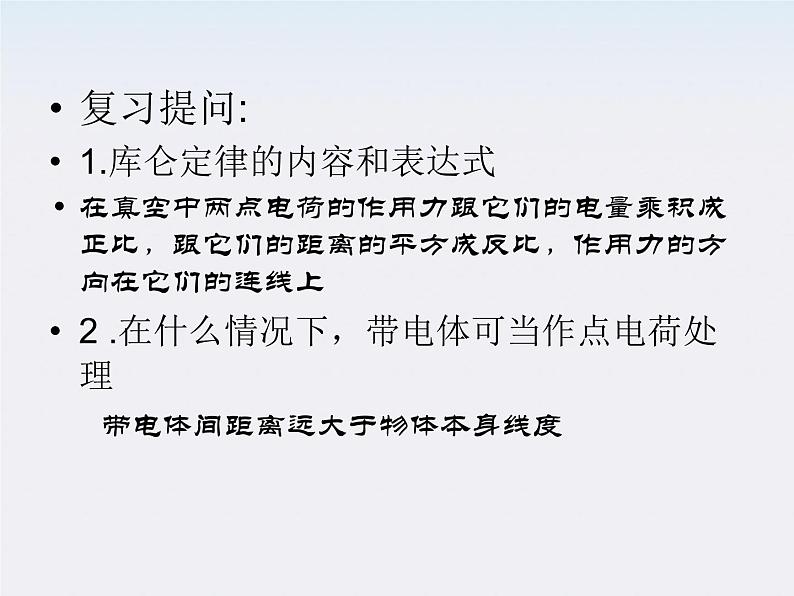 • 复习提问:
• 1.库仑定律的内容和表达式
• 在真空中两点电荷的作用力跟它们的电量乘积成正比，跟它们的距离的平方成反比，作用力的方向在它们的连线上
• 2 .在什么情况下，带电体可当作点电荷处理

带电体间距离远大于物体本身线度